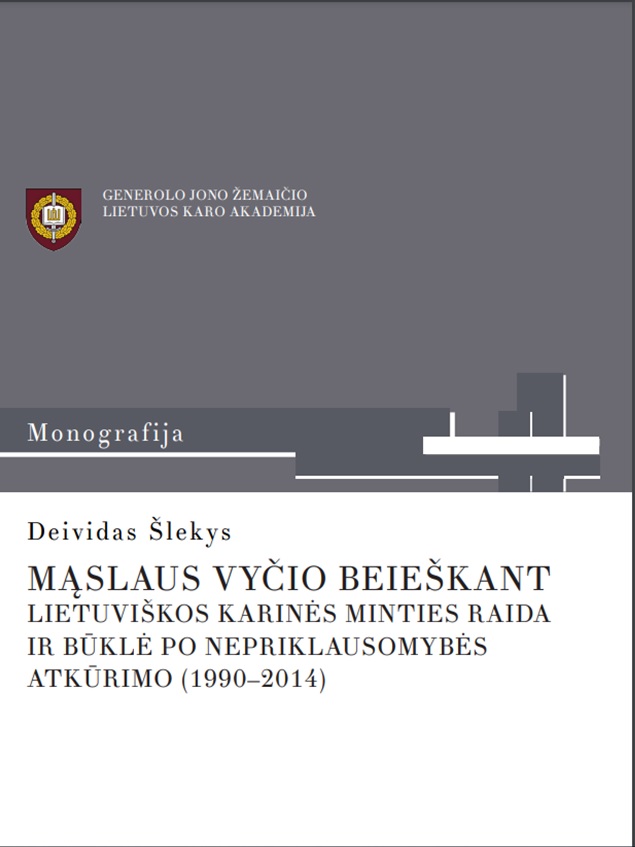 GENEROLO JONO ŽEMAIČIO
LIETUVOS KARO AKADEMIJA

Monografija

Deividas Šlekys

MĄSLAUS VYČIO BEIEŠKANT
LIETUVIŠKOS KARINĖS MINTIES RAIDA IR BŪKLĖ PO NEPRIKLAUSOMYBĖS ATKŪRIMO (1990–2014)